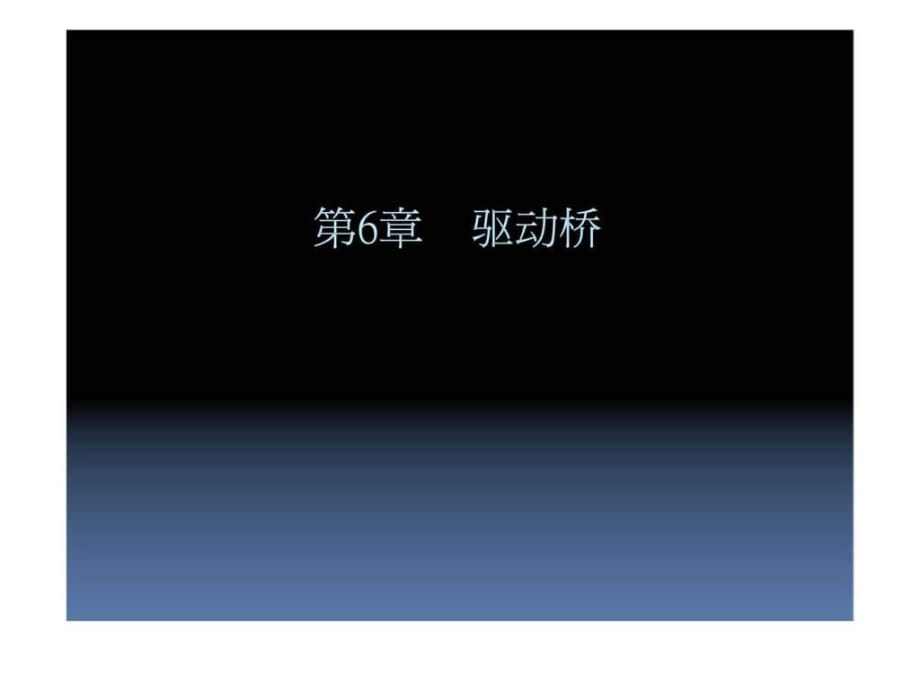 第6章　驱动桥